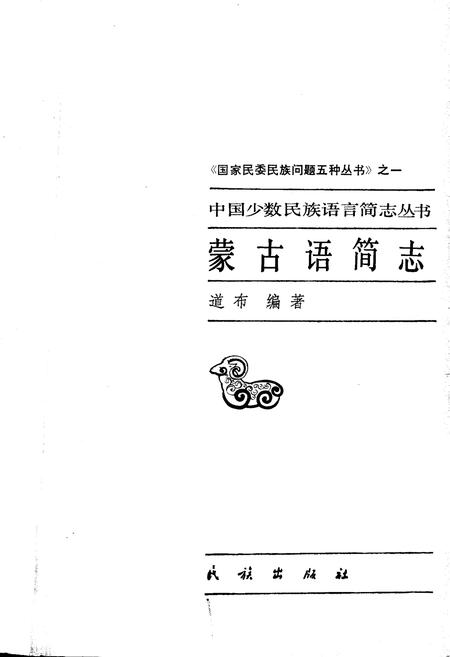 《国家民委民族问题五种丛书》之一

中国少数民族语言简志丛书

蒙古语简志

道布 编著

民族出版社